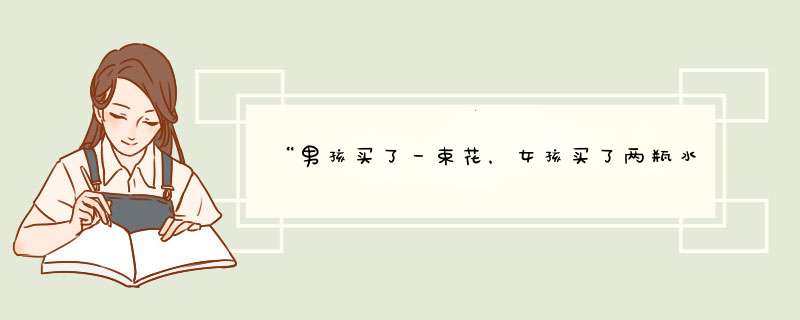 “男孩买了一束花，女孩买了两瓶水